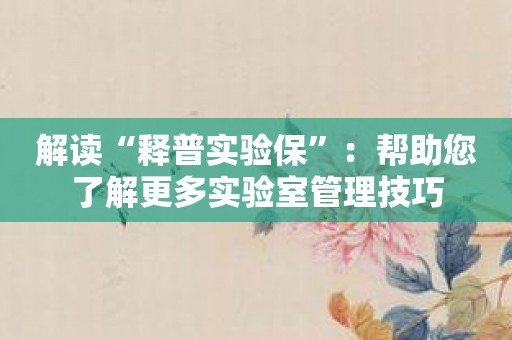 解读“释普实验保”：帮助您了解更多实验室管理技巧